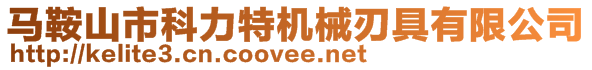 马鞍山市科力特机械刃具有限公司
http://kelite3.cn.coovee.net